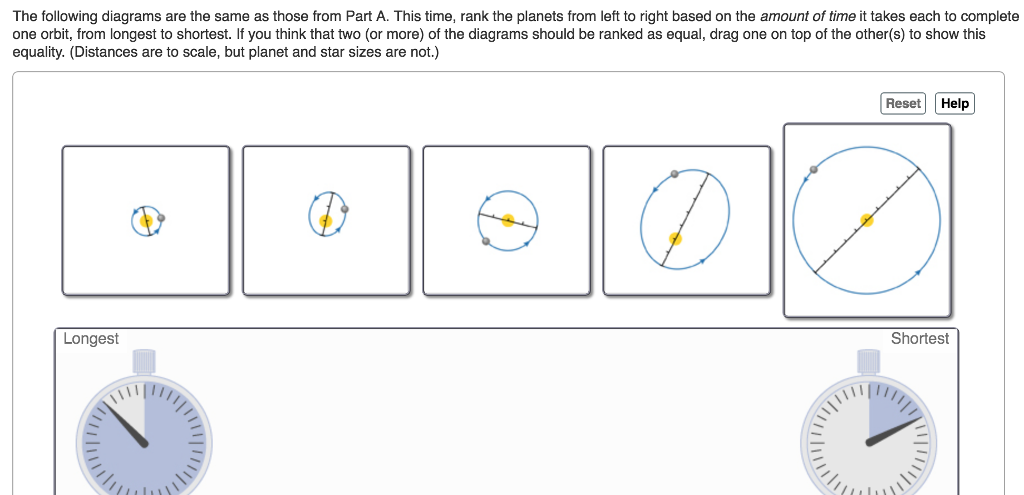 The following diagrams are the same as those from Part A. This time, rank the planets from left to right based on the amount of time it takes each to complete one orbit, from longest to shortest. If you think that two (or more) of the diagrams should be ranked as equal, drag one on top of the other(s) to show this equality. (Distances are to scale, but planet and star sizes are not.)

Reset Help

Longest

Shortest